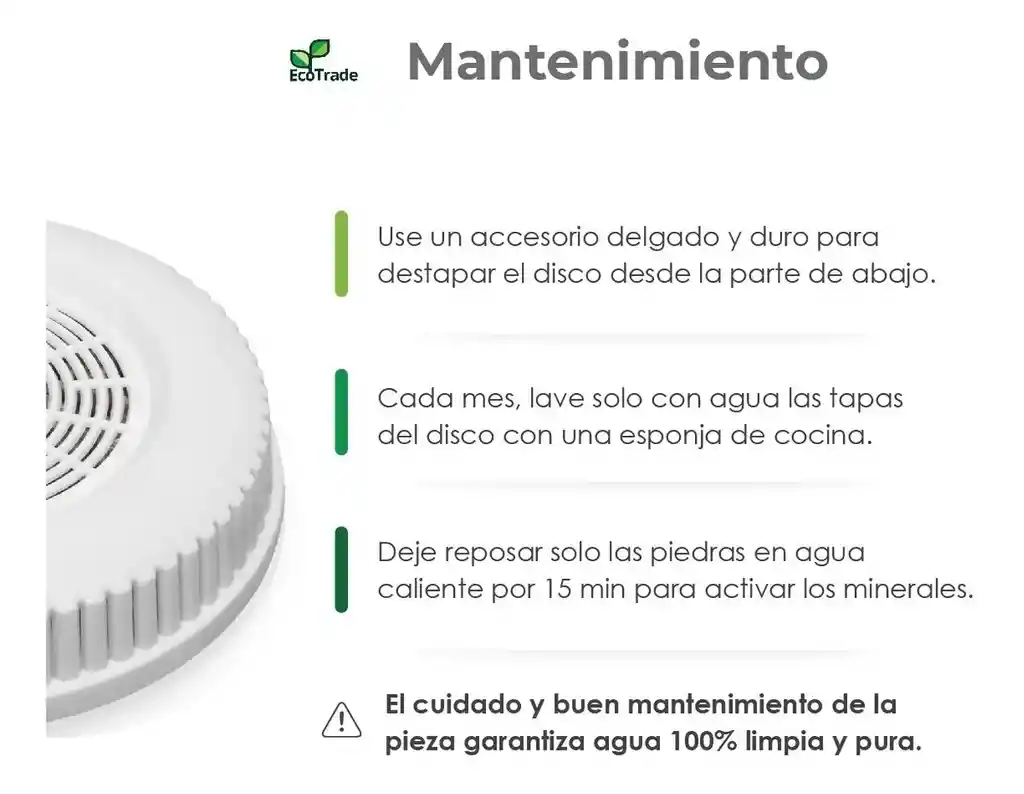 EcoTrade

Mantenimiento

Use un accesorio delgado y duro para destapar el disco desde la parte de abajo.

Cada mes, lave solo con agua las tapas del disco con una esponja de cocina.

Deje reposar solo las piedras en agua caliente por 15 min para activar los minerales.

El cuidado y buen mantenimiento de la pieza garantiza agua 100% limpia y pura.